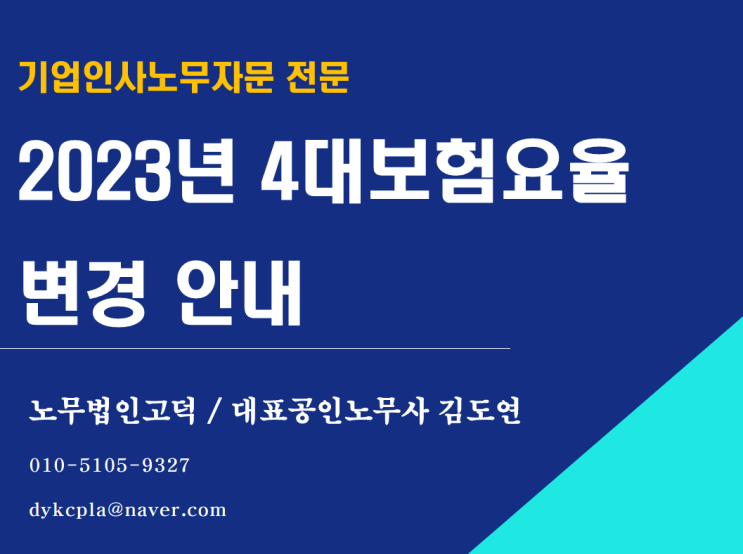 기업인사노무자문 전문

2023년 4대보험요율 변경 안내

노무법인고덕 / 대표공인노무사 김도연

010-5105-9327

dykcpla@naver.com